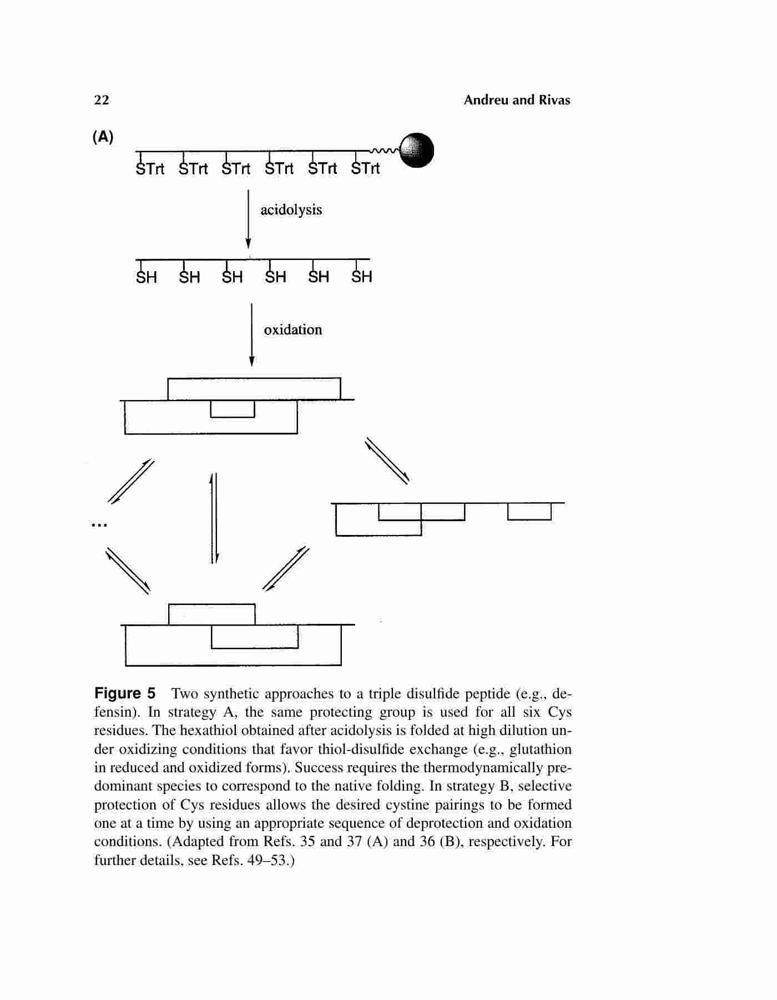 22

Andreu and Rivas

(A)

STrt STrt STrt STrt STrt STrt

acidolysis

SH SH SH SH SH SH

oxidation

...

**Figure 5** Two synthetic approaches to a triple disulfide peptide (e.g., defensin). In strategy A, the same protecting group is used for all six Cys residues. The hexathiol obtained after acidolysis is folded at high dilution under oxidizing conditions that favor thiol-disulfide exchange (e.g., glutathion in reduced and oxidized forms). Success requires the thermodynamically predominant species to correspond to the native folding. In strategy B, selective protection of Cys residues allows the desired cystine pairings to be formed one at a time by using an appropriate sequence of deprotection and oxidation conditions. (Adapted from Refs. 35 and 37 (A) and 36 (B), respectively. For further details, see Refs. 49–53.)